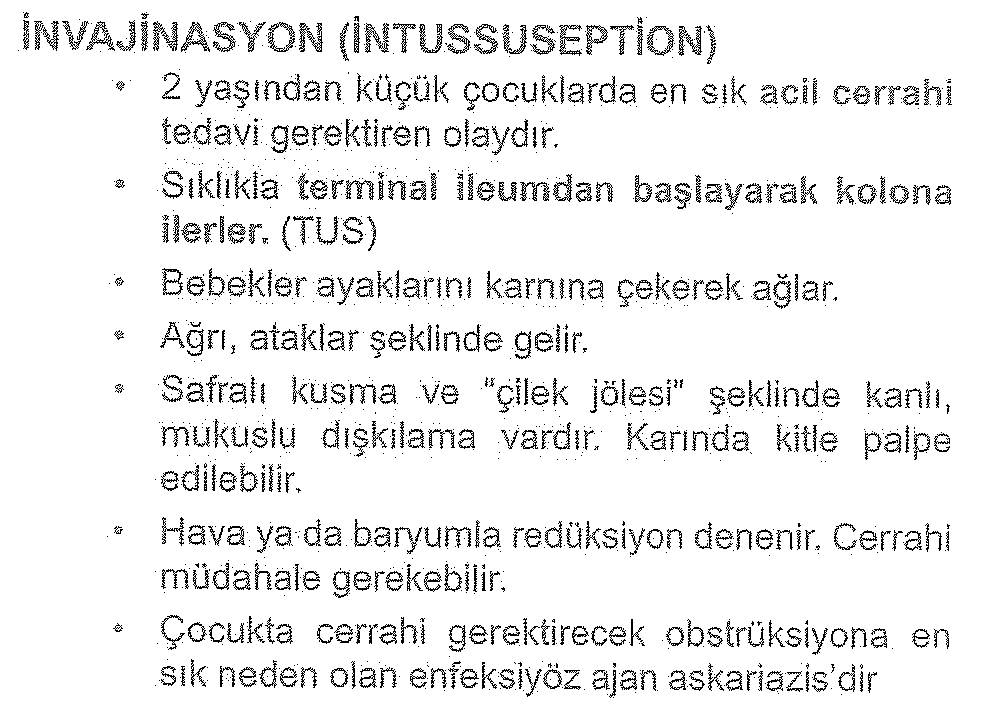 İNVAJİNASYON (İNTUSSUSEPTİON)

• 2 yaşından küçük çocuklarda en sık acil cerrahi tedavi gerektiren olaydır.

• Sıklıkla terminal ileumdan başlayarak kolona ilerler. (TUS)

• Bebekler ayaklarını karnına çekerek ağlar.

• Ağrı, ataklar şeklinde gelir.

• Safralı kusma ve "çilek jölesi" şeklinde kanlı, mukuslu dışkılama vardır. Karında kitle palpe edilebilir.

• Hava ya da baryumla redüksiyon denenir. Cerrahi müdahale gerekebilir.

• Çocukta cerrahi gerektirecek obstrüksiyona en sık neden olan enfeksiyöz ajan askariazis'dir